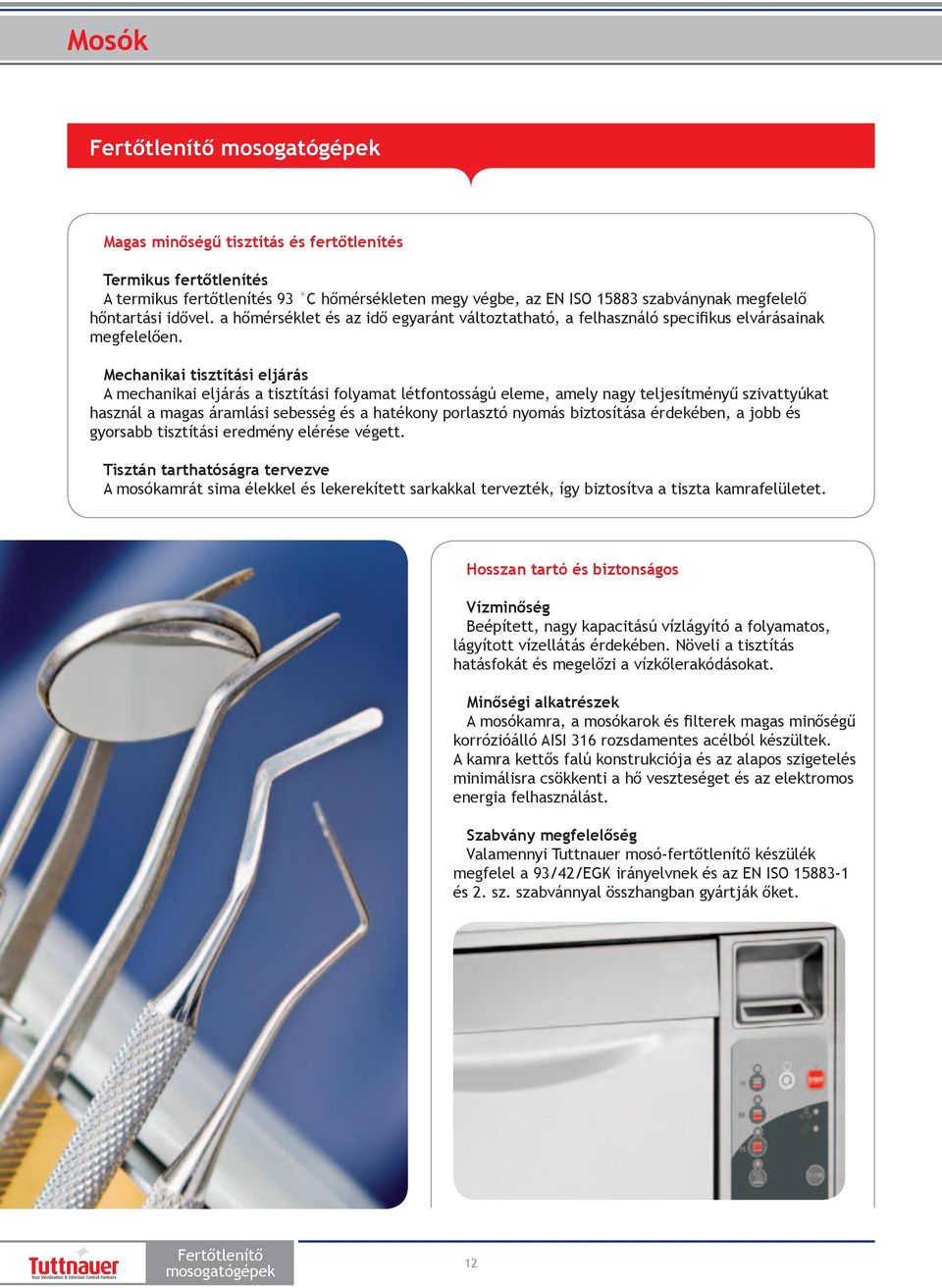 Mosók

Fertőtlenítő mosogatógépek

Magas minőségű tisztítás és fertőtlenítés

Termikus fertőtlenítés
A termikus fertőtlenítés 93 °C hőmérsékleten megy végbe, az EN ISO 15883 szabványnak megfelelő hőntartási idővel. a hőmérséklet és az idő egyaránt változtatható, a felhasználó specifikus elvárásainak megfelelően.

Mechanikai tisztítási eljárás
A mechanikai eljárás a tisztítási folyamat létfontosságú eleme, amely nagy teljesítményű szivattyúkat használ a magas áramlási sebesség és a hatékony porlasztó nyomás biztosítása érdekében, a jobb és gyorsabb tisztítási eredmény elérése végett.

Tisztán tarthatóságra tervezve
A mosókamrát sima élekkel és lekerekített sarkakkal tervezték, így biztosítva a tiszta kamrafelületet.

Hosszan tartó és biztonságos

Vízminőség
Beépített, nagy kapacitású vízlágyító a folyamatos, lágyított vízellátás érdekében. Növeli a tisztítás hatásfokát és megelőzi a vízkőlerakódásokat.

Minőségi alkatrészek
A mosókamra, a mosókarok és filterek magas minőségű korrózióálló AISI 316 rozsdamentes acélból készültek. A kamra kettős falú konstrukciója és az alapos szigetelés minimálisra csökkenti a hő veszteséget és az elektromos energia felhasználást.

Szabvány megfelelőség
Valamennyi Tuttnauer mosó-fertőtlenítő készülék megfelel a 93/42/EGK irányelvnek és az EN ISO 15883-1 és 2. sz. szabvánnyal összhangban gyártják őket.

Tuttnauer
Your Sterilization & Infection Control Partners

Fertőtlenítő mosogatógépek

12